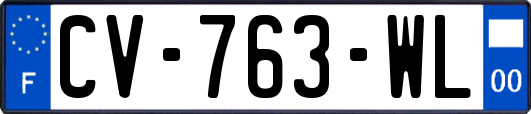 F
CV-763-WL
00